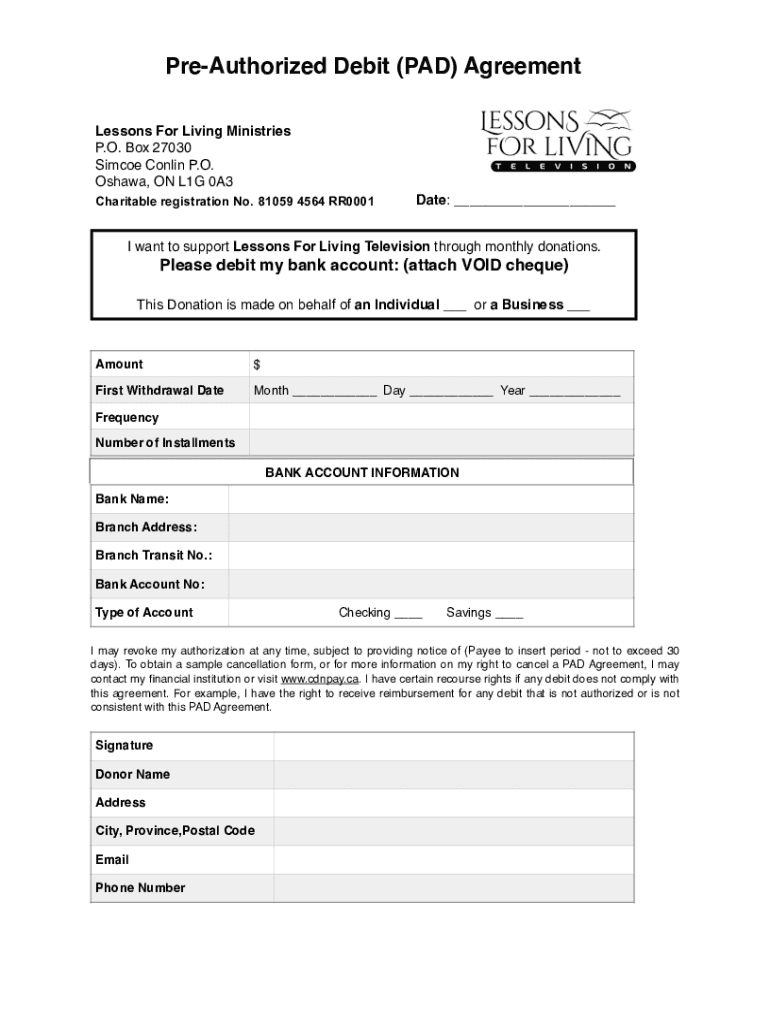 Pre-Authorized Debit (PAD) Agreement

Lessons For Living Ministries
P.O. Box 27030
Simcoe Conlin P.O.
Oshawa, ON L1G 0A3
Charitable registration No. 81059 4564 RR0001

LESSONS FOR LIVING TELEVISION

Date: ____________________

I want to support Lessons For Living Television through monthly donations.
Please debit my bank account: (attach VOID cheque)
This Donation is made on behalf of an Individual ___ or a Business ___

| Amount | $ |
|---|---|
| First Withdrawal Date | Month ___________ Day ___________ Year ____________ |
| Frequency | |
| Number of Installments | |

BANK ACCOUNT INFORMATION

| Bank Name: | |
|---|---|
| Branch Address: | |
| Branch Transit No.: | |
| Bank Account No: | |
| Type of Account | Checking ____ Savings ____ |

I may revoke my authorization at any time, subject to providing notice of (Payee to insert period - not to exceed 30 days). To obtain a sample cancellation form, or for more information on my right to cancel a PAD Agreement, I may contact my financial institution or visit www.cdnpay.ca. I have certain recourse rights if any debit does not comply with this agreement. For example, I have the right to receive reimbursement for any debit that is not authorized or is not consistent with this PAD Agreement.

| Signature | |
|---|---|
| Donor Name | |
| Address | |
| City, Province,Postal Code | |
| Email | |
| Phone Number | |